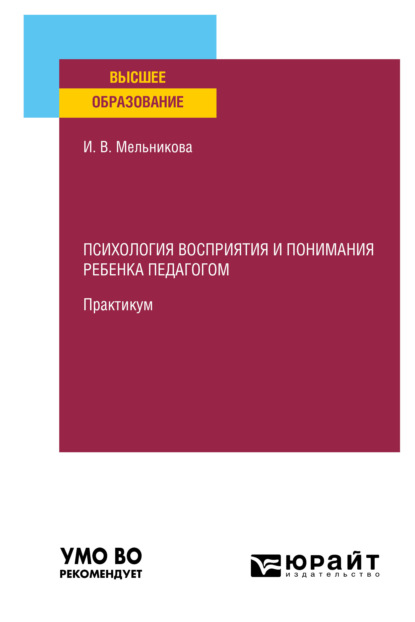 ВЫСШЕЕ
ОБРАЗОВАНИЕ

И. В. Мельникова

ПСИХОЛОГИЯ ВОСПРИЯТИЯ И ПОНИМАНИЯ РЕБЕНКА ПЕДАГОГОМ

Практикум

УМО ВО
РЕКОМЕНДУЕТ

ЮРАЙТ
издательство